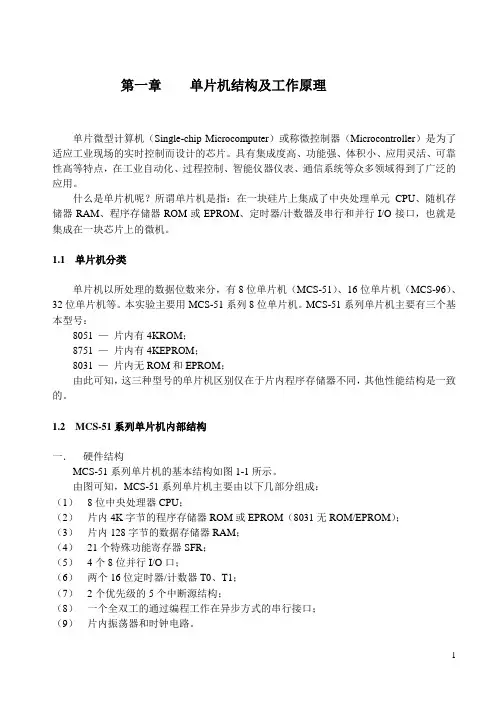 第一章　　单片机结构及工作原理

单片微型计算机（Single-chip Microcomputer）或称微控制器（Microcontroller）是为了适应工业现场的实时控制而设计的芯片。具有集成度高、功能强、体积小、应用灵活、可靠性高等特点，在工业自动化、过程控制、智能仪器仪表、通信系统等众多领域得到了广泛的应用。

什么是单片机呢？所谓单片机是指：在一块硅片上集成了中央处理单元 CPU、随机存储器 RAM、程序存储器 ROM 或 EPROM、定时器/计数器及串行和并行 I/O 接口，也就是集成在一块芯片上的微机。

1.1　单片机分类

单片机以所处理的数据位数来分，有 8 位单片机（MCS-51）、16 位单片机（MCS-96）、32 位单片机等。本实验主要用 MCS-51 系列 8 位单片机。MCS-51 系列单片机主要有三个基本型号：

8051 — 片内有 4KROM；
8751 — 片内有 4KEPROM；
8031 — 片内无 ROM 和 EPROM；
由此可知，这三种型号的单片机区别仅在于片内程序存储器不同，其他性能结构是一致的。

1.2　MCS-51 系列单片机内部结构

一．　硬件结构
MCS-51 系列单片机的基本结构如图 1-1 所示。
由图可知，MCS-51 系列单片机主要由以下几部分组成：
（1）　8 位中央处理器 CPU；
（2）　片内 4K 字节的程序存储器 ROM 或 EPROM（8031 无 ROM/EPROM）；
（3）　片内 128 字节的数据存储器 RAM；
（4）　21 个特殊功能寄存器 SFR；
（5）　4 个 8 位并行 I/O 口；
（6）　两个 16 位定时器/计数器 T0、T1；
（7）　2 个优先级的 5 个中断源结构；
（8）　一个全双工的通过编程工作在异步方式的串行接口；
（9）　片内振荡器和时钟电路。

1